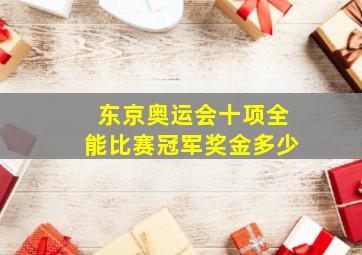 东京奥运会十项全能比赛冠军奖金多少